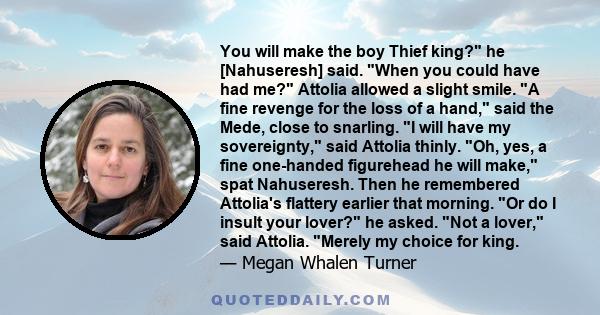 You will make the boy Thief king?" he [Nahuseresh] said. "When you could have had me?" Attolia allowed a slight smile. "A fine revenge for the loss of a hand," said the Mede, close to snarling. "I will have my sovereignty," said Attolia thinly. "Oh, yes, a fine one-handed figurehead he will make," spat Nahuseresh. Then he remembered Attolia's flattery earlier that morning. "Or do I insult your lover?" he asked. "Not a lover," said Attolia. "Merely my choice for king.
— Megan Whalen Turner

QUOTEDDAILY.COM